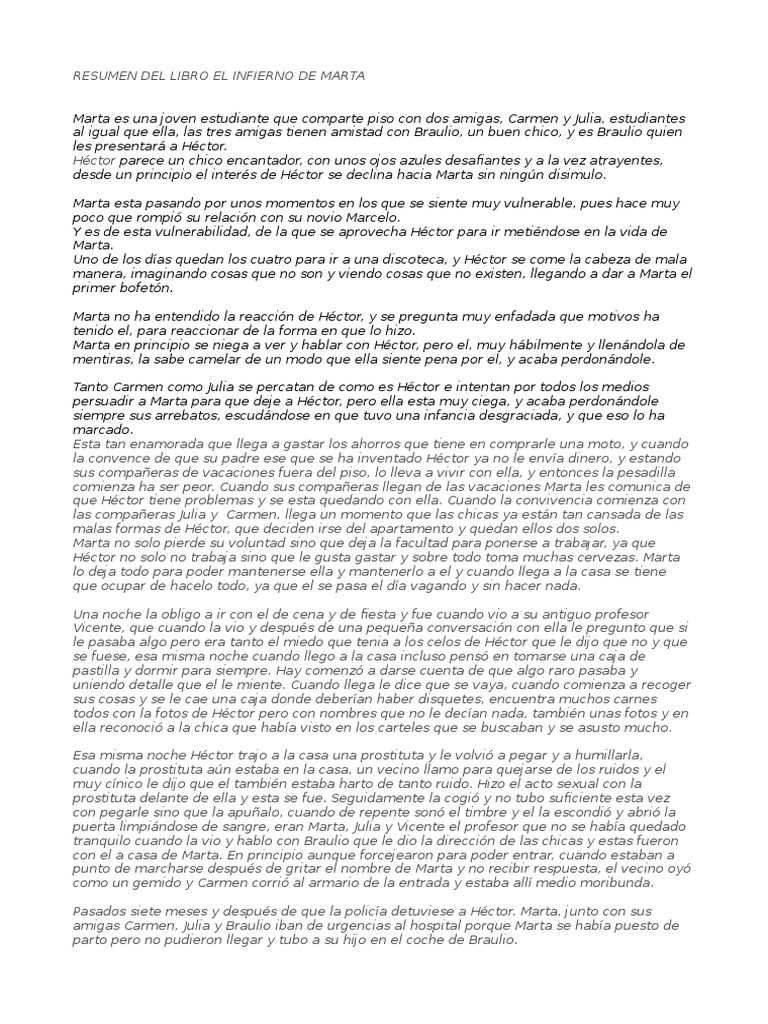 RESUMEN DEL LIBRO EL INFIERNO DE MARTA

Marta es una joven estudiante que comparte piso con dos amigas, Carmen y Julia, estudiantes al igual que ella, las tres amigas tienen amistad con Braulio, un buen chico, y es Braulio quien les presentará a Héctor.
Héctor parece un chico encantador, con unos ojos azules desafiantes y a la vez atrayentes, desde un principio el interés de Héctor se declina hacia Marta sin ningún disimulo.

Marta esta pasando por unos momentos en los que se siente muy vulnerable, pues hace muy poco que rompió su relación con su novio Marcelo.
Y es de esta vulnerabilidad, de la que se aprovecha Héctor para ir metiéndose en la vida de Marta.
Uno de los días quedan los cuatro para ir a una discoteca, y Héctor se come la cabeza de mala manera, imaginando cosas que no son y viendo cosas que no existen, llegando a dar a Marta el primer bofetón.

Marta no ha entendido la reacción de Héctor, y se pregunta muy enfadada que motivos ha tenido el, para reaccionar de la forma en que lo hizo.
Marta en principio se niega a ver y hablar con Héctor, pero el, muy hábilmente y llenándola de mentiras, la sabe camelar de un modo que ella siente pena por el, y acaba perdonándole.

Tanto Carmen como Julia se percatan de como es Héctor e intentan por todos los medios persuadir a Marta para que deje a Héctor, pero ella esta muy ciega, y acaba perdonándole siempre sus arrebatos, escudándose en que tuvo una infancia desgraciada, y que eso lo ha marcado.
Esta tan enamorada que llega a gastar los ahorros que tiene en comprarle una moto, y cuando la convence de que su padre ese que se ha inventado Héctor ya no le envía dinero, y estando sus compañeras de vacaciones fuera del piso, lo lleva a vivir con ella, y entonces la pesadilla comienza ha ser peor. Cuando sus compañeras llegan de las vacaciones Marta les comunica de que Héctor tiene problemas y se esta quedando con ella. Cuando la convivencia comienza con las compañeras Julia y Carmen, llega un momento que las chicas ya están tan cansada de las malas formas de Héctor, que deciden irse del apartamento y quedan ellos dos solos.
Marta no solo pierde su voluntad sino que deja la facultad para ponerse a trabajar, ya que Héctor no solo no trabaja sino que le gusta gastar y sobre todo toma muchas cervezas. Marta lo deja todo para poder mantenerse ella y mantenerlo a el y cuando llega a la casa se tiene que ocupar de hacelo todo, ya que el se pasa el día vagando y sin hacer nada.

Una noche la obligo a ir con el de cena y de fiesta y fue cuando vio a su antiguo profesor Vicente, que cuando la vio y después de una pequeña conversación con ella le pregunto que si le pasaba algo pero era tanto el miedo que tenia a los celos de Héctor que le dijo que no y que se fuese, esa misma noche cuando llego a la casa incluso pensó en tomarse una caja de pastilla y dormir para siempre. Hay comenzó a darse cuenta de que algo raro pasaba y uniendo detalle que el le miente. Cuando llega le dice que se vaya, cuando comienza a recoger sus cosas y se le cae una caja donde deberían haber disquetes, encuentra muchos carnes todos con la fotos de Héctor pero con nombres que no le decían nada, también unas fotos y en ella reconoció a la chica que había visto en los carteles que se buscaban y se asusto mucho.

Esa misma noche Héctor trajo a la casa una prostituta y le volvió a pegar y a humillarla, cuando la prostituta aún estaba en la casa, un vecino llamo para quejarse de los ruidos y el muy cínico le dijo que el también estaba harto de tanto ruido. Hizo el acto sexual con la prostituta delante de ella y esta se fue. Seguidamente la cogió y no tubo suficiente esta vez con pegarle sino que la apuñalo, cuando de repente sonó el timbre y el la escondió y abrió la puerta limpiándose de sangre, eran Marta, Julia y Vicente el profesor que no se había quedado tranquilo cuando la vio y hablo con Braulio que le dio la dirección de las chicas y estas fueron con el a casa de Marta. En principio aunque forcejearon para poder entrar, cuando estaban a punto de marcharse después de gritar el nombre de Marta y no recibir respuesta, el vecino oyó como un gemido y Carmen corrió al armario de la entrada y estaba allí medio moribunda.

Pasados siete meses y después de que la policía detuviese a Héctor. Marta, junto con sus amigas Carmen, Julia y Braulio iban de urgencias al hospital porque Marta se había puesto de parto pero no pudieron llegar y tubo a su hijo en el coche de Braulio.